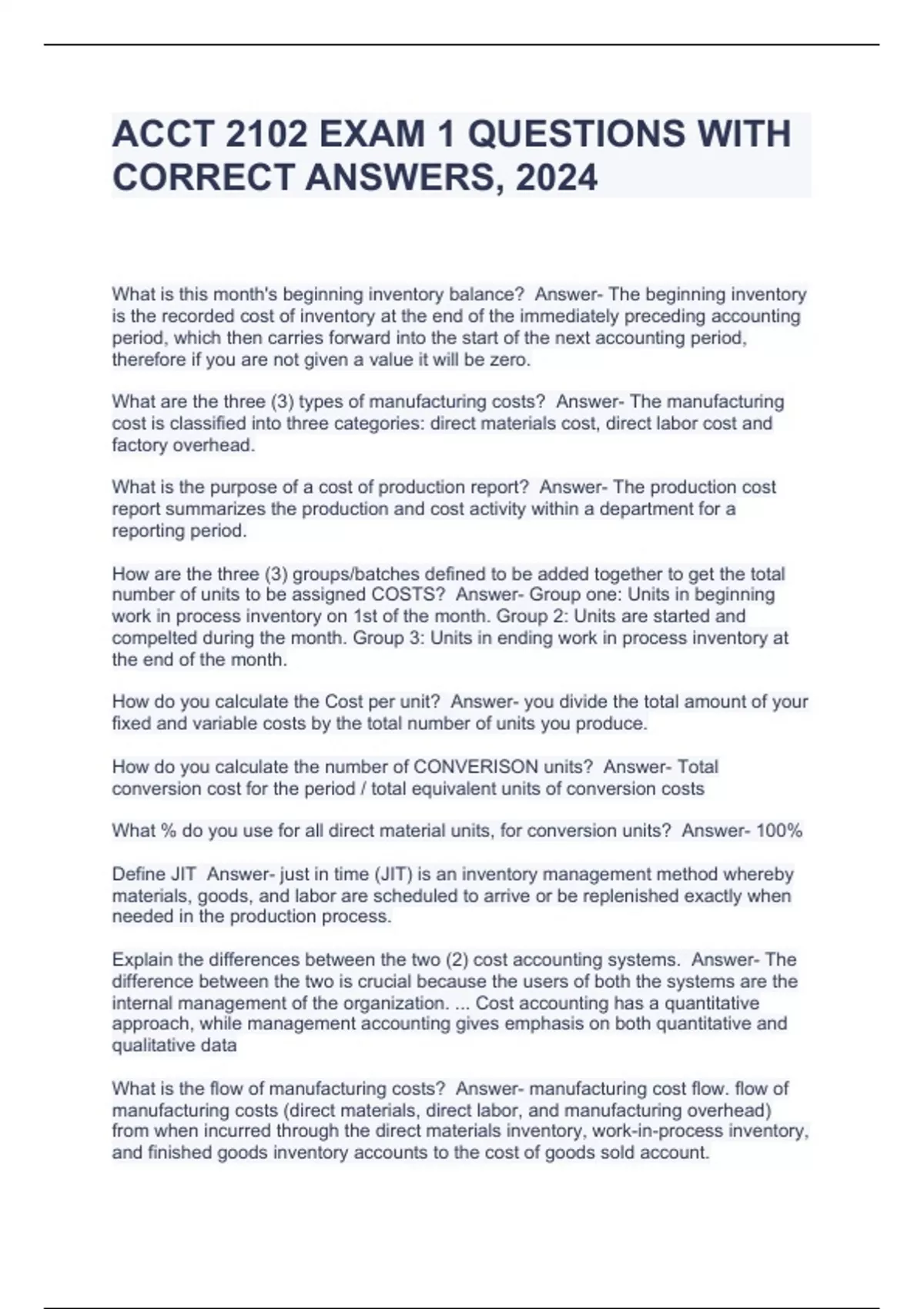 ACCT 2102 EXAM 1 QUESTIONS WITH CORRECT ANSWERS, 2024

What is this month's beginning inventory balance?  Answer- The beginning inventory is the recorded cost of inventory at the end of the immediately preceding accounting period, which then carries forward into the start of the next accounting period, therefore if you are not given a value it will be zero.

What are the three (3) types of manufacturing costs?  Answer- The manufacturing cost is classified into three categories: direct materials cost, direct labor cost and factory overhead.

What is the purpose of a cost of production report?  Answer- The production cost report summarizes the production and cost activity within a department for a reporting period.

How are the three (3) groups/batches defined to be added together to get the total number of units to be assigned COSTS?  Answer- Group one: Units in beginning work in process inventory on 1st of the month. Group 2: Units are started and compelted during the month. Group 3: Units in ending work in process inventory at the end of the month.

How do you calculate the Cost per unit?  Answer- you divide the total amount of your fixed and variable costs by the total number of units you produce.

How do you calculate the number of CONVERISON units?  Answer- Total conversion cost for the period / total equivalent units of conversion costs

What % do you use for all direct material units, for conversion units?  Answer- 100%

Define JIT  Answer- just in time (JIT) is an inventory management method whereby materials, goods, and labor are scheduled to arrive or be replenished exactly when needed in the production process.

Explain the differences between the two (2) cost accounting systems.  Answer- The difference between the two is crucial because the users of both the systems are the internal management of the organization. ... Cost accounting has a quantitative approach, while management accounting gives emphasis on both quantitative and qualitative data

What is the flow of manufacturing costs?  Answer- manufacturing cost flow. flow of manufacturing costs (direct materials, direct labor, and manufacturing overhead) from when incurred through the direct materials inventory, work-in-process inventory, and finished goods inventory accounts to the cost of goods sold account.